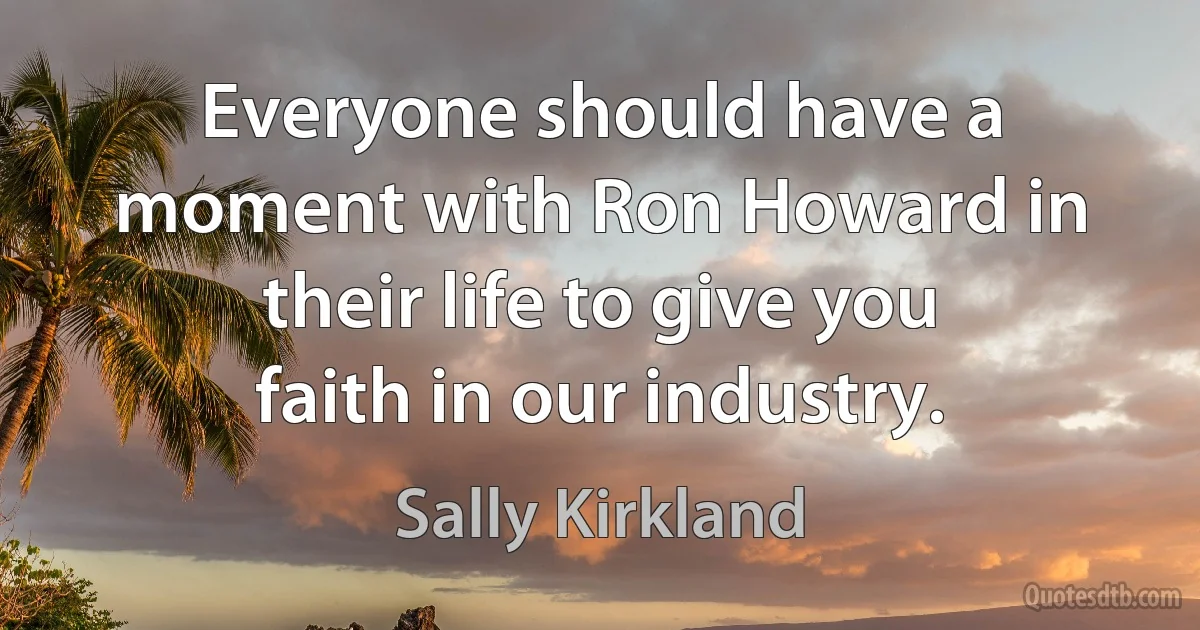 Everyone should have a moment with Ron Howard in their life to give you faith in our industry.

Sally Kirkland

Quotesdtb.com